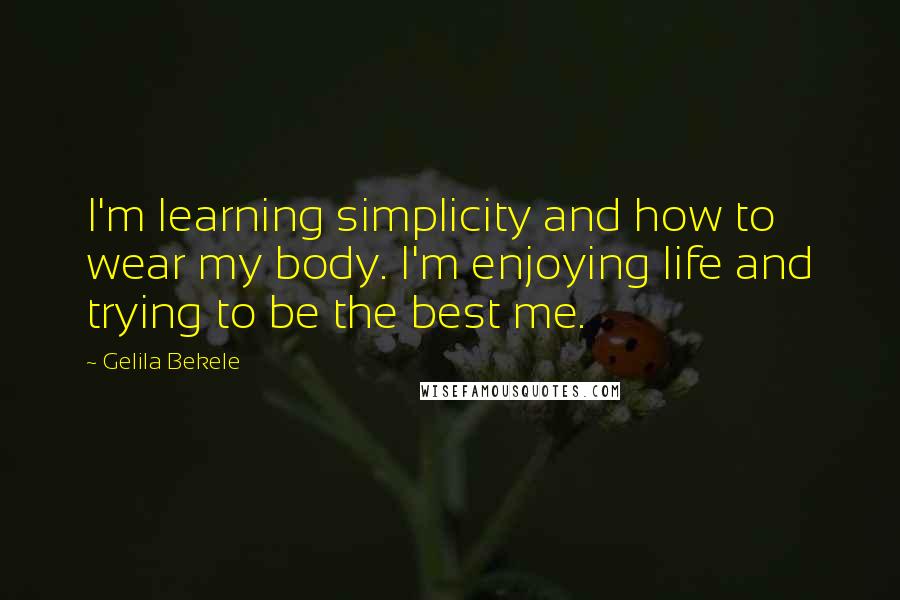 I'm learning simplicity and how to wear my body. I'm enjoying life and trying to be the best me.

~ Gelila Bekele

WISEFAMOUSQUOTES.COM